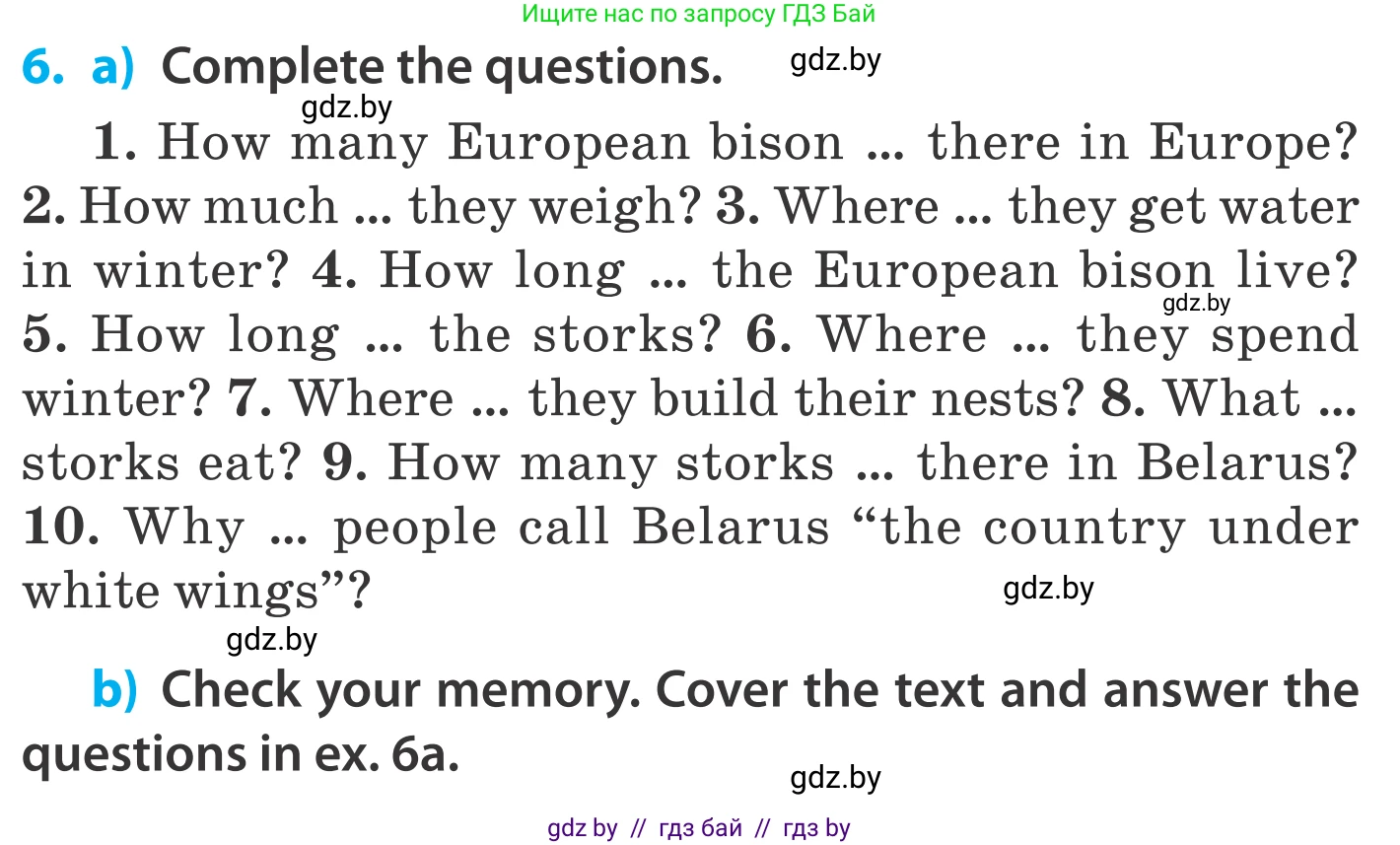 Ищите нас по запросу ГДЗ Бай

6. a) Complete the questions. gdz.by

gdz.by

1. How many European bison ... there in Europe? 2. How much ... they weigh? 3. Where ... they get water in winter? 4. How long ... the European bison live? gdz.by 5. How long ... the storks? 6. Where ... they spend winter? 7. Where ... they build their nests? 8. What ... storks eat? 9. How many storks ... there in Belarus? 10. Why ... people call Belarus “the country under white wings”? gdz.by

gdz.by

b) Check your memory. Cover the text and answer the questions in ex. 6a.

gdz.by

gdz by // гдз бай // гдз by